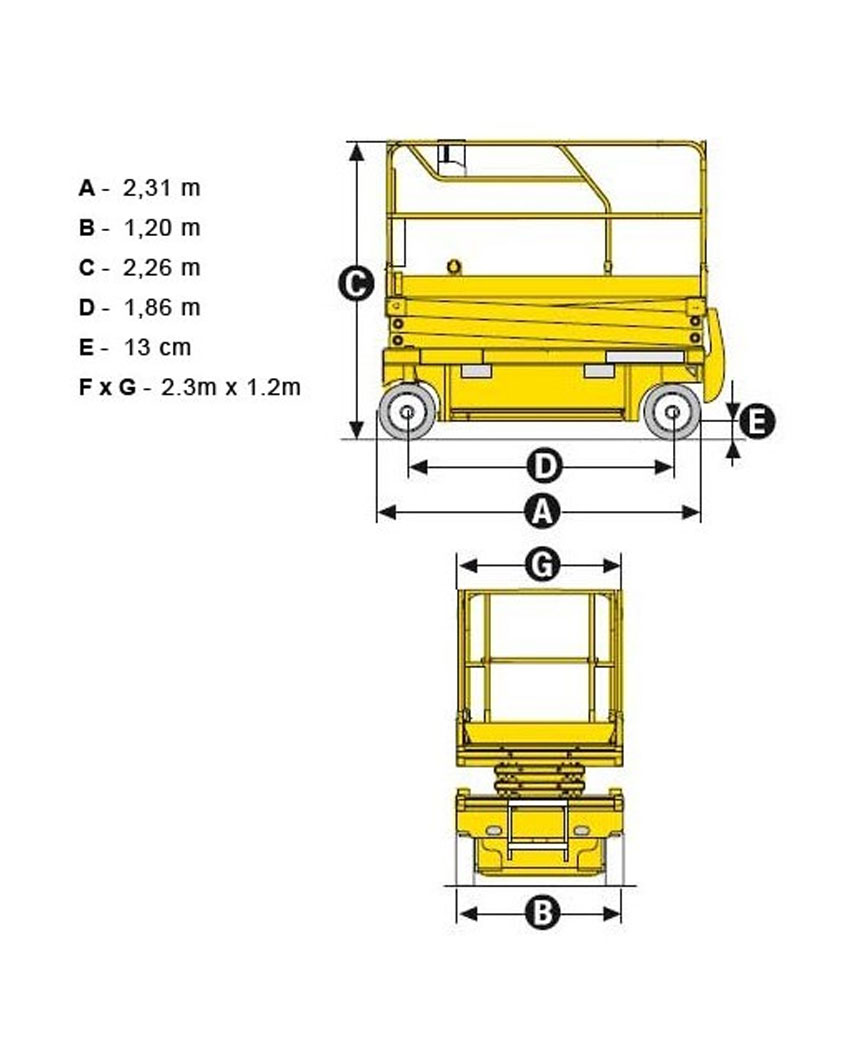 A - 2,31 m
B - 1,20 m
C - 2,26 m
D - 1,86 m
E - 13 cm
F x G - 2.3m x 1.2m

C
E
D
A
G
B